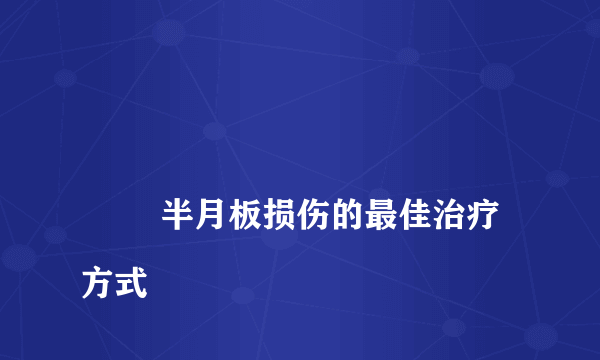 半月板损伤的最佳治疗方式